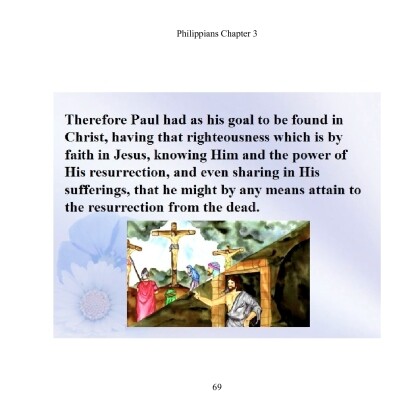 Philippians Chapter 3

Therefore Paul had as his goal to be found in Christ, having that righteousness which is by faith in Jesus, knowing Him and the power of His resurrection, and even sharing in His sufferings, that he might by any means attain to the resurrection from the dead.

69